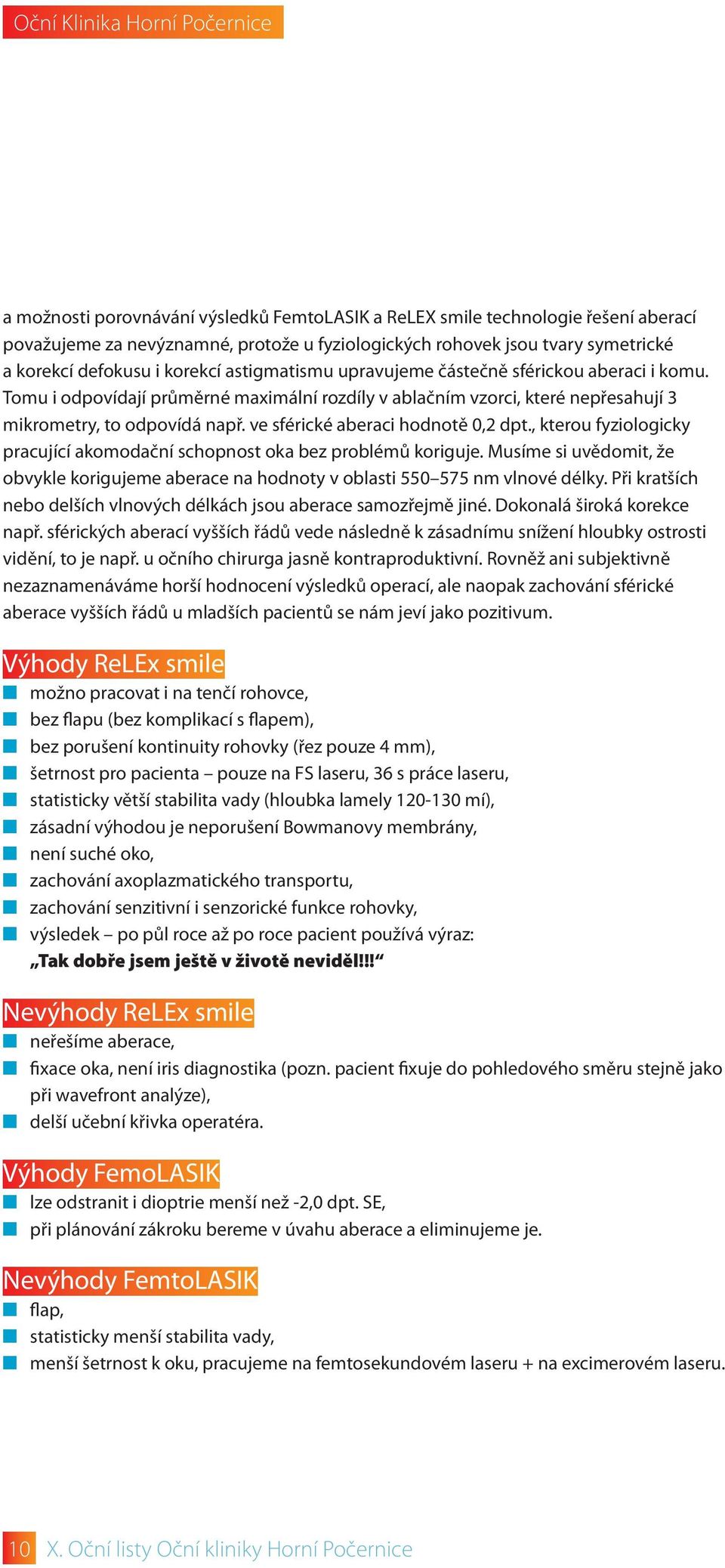 Oční Klinika Horní Počernice

a možnosti porovnávání výsledků FemtoLASIK a ReLEX smile technologie řešení aberací považujeme za nevýznamné, protože u fyziologických rohovek jsou tvary symetrické a korekcí defokusu i korekcí astigmatismu upravujeme částečně sférickou aberaci i komu. Tomu i odpovídají průměrné maximální rozdíly v ablačním vzorci, které nepřesahují 3 mikrometry, to odpovídá např. ve sférické aberaci hodnotě 0,2 dpt., kterou fyziologicky pracující akomodační schopnost oka bez problémů koriguje. Musíme si uvědomit, že obvykle korigujeme aberace na hodnoty v oblasti 550–575 nm vlnové délky. Při kratších nebo delších vlnových délkách jsou aberace samozřejmě jiné. Dokonalá široká korekce např. sférických aberací vyšších řádů vede následně k zásadnímu snížení hloubky ostrosti vidění, to je např. u očního chirurga jasně kontraproduktivní. Rovněž ani subjektivně nezaznamenáváme horší hodnocení výsledků operací, ale naopak zachování sférické aberace vyšších řádů u mladších pacientů se nám jeví jako pozitivum.

Výhody ReLEx smile
možno pracovat i na tenčí rohovce,
bez flapu (bez komplikací s flapem),
bez porušení kontinuity rohovky (řez pouze 4 mm),
šetrnost pro pacienta – pouze na FS laseru, 36 s práce laseru,
statisticky větší stabilita vady (hloubka lamely 120-130 mí),
zásadní výhodou je neporušení Bowmanovy membrány,
není suché oko,
zachování axoplazmatického transportu,
zachování senzitivní i senzorické funkce rohovky,
výsledek – po půl roce až po roce pacient používá výraz:
„Tak dobře jsem ještě v životě neviděl!!!“

Nevýhody ReLEx smile
neřešíme aberace,
fixace oka, není iris diagnostika (pozn. pacient fixuje do pohledového směru stejně jako při wavefront analýze),
delší učební křivka operatéra.

Výhody FemoLASIK
lze odstranit i dioptrie menší než -2,0 dpt. SE,
při plánování zákroku bereme v úvahu aberace a eliminujeme je.

Nevýhody FemtoLASIK
flap,
statisticky menší stabilita vady,
menší šetrnost k oku, pracujeme na femtosekundovém laseru + na excimerovém laseru.

10 X. Oční listy Oční kliniky Horní Počernice